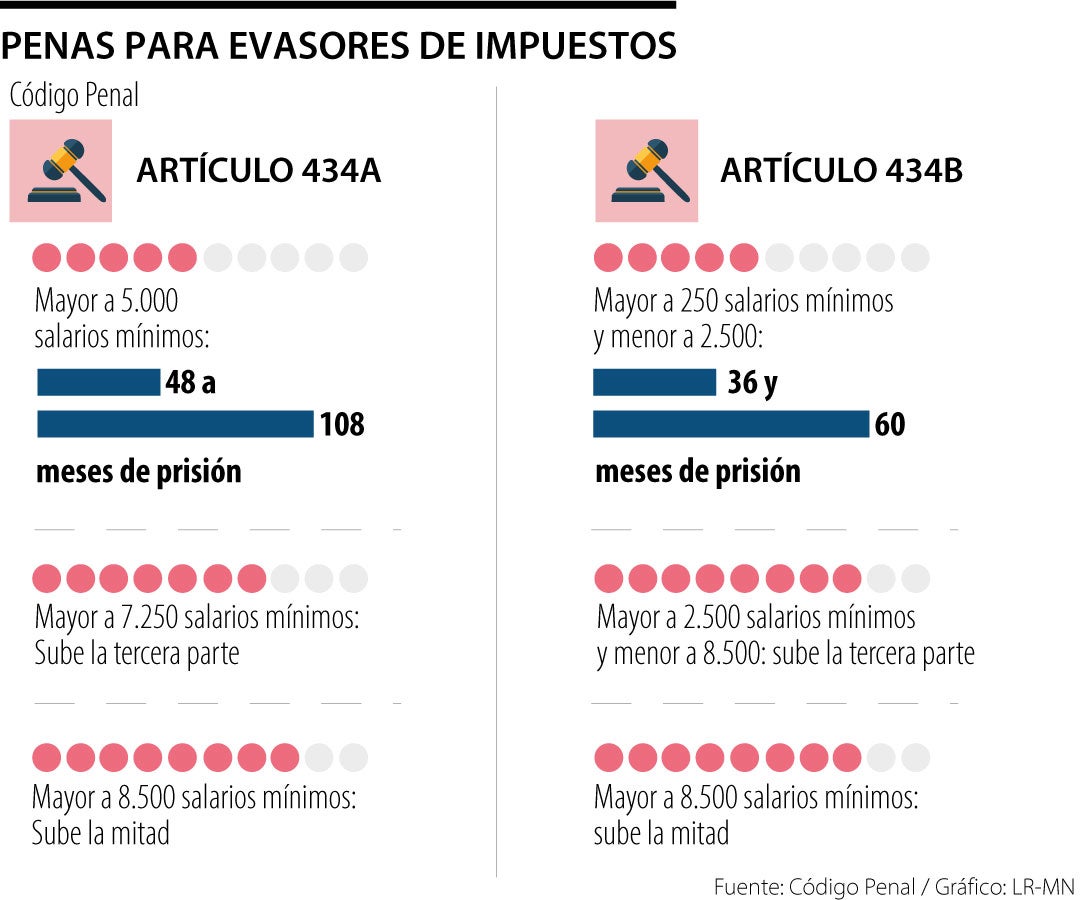 PENAS PARA EVASORES DE IMPUESTOS

Código Penal

ARTÍCULO 434A

Mayor a 5.000 salarios mínimos:

48 a

108

meses de prisión

Mayor a 7.250 salarios mínimos: Sube la tercera parte

Mayor a 8.500 salarios mínimos: Sube la mitad

ARTÍCULO 434B

Mayor a 250 salarios mínimos y menor a 2.500:

36 y

60

meses de prisión

Mayor a 2.500 salarios mínimos y menor a 8.500: sube la tercera parte

Mayor a 8.500 salarios mínimos: sube la mitad

Fuente: Código Penal / Gráfico: LR-MN